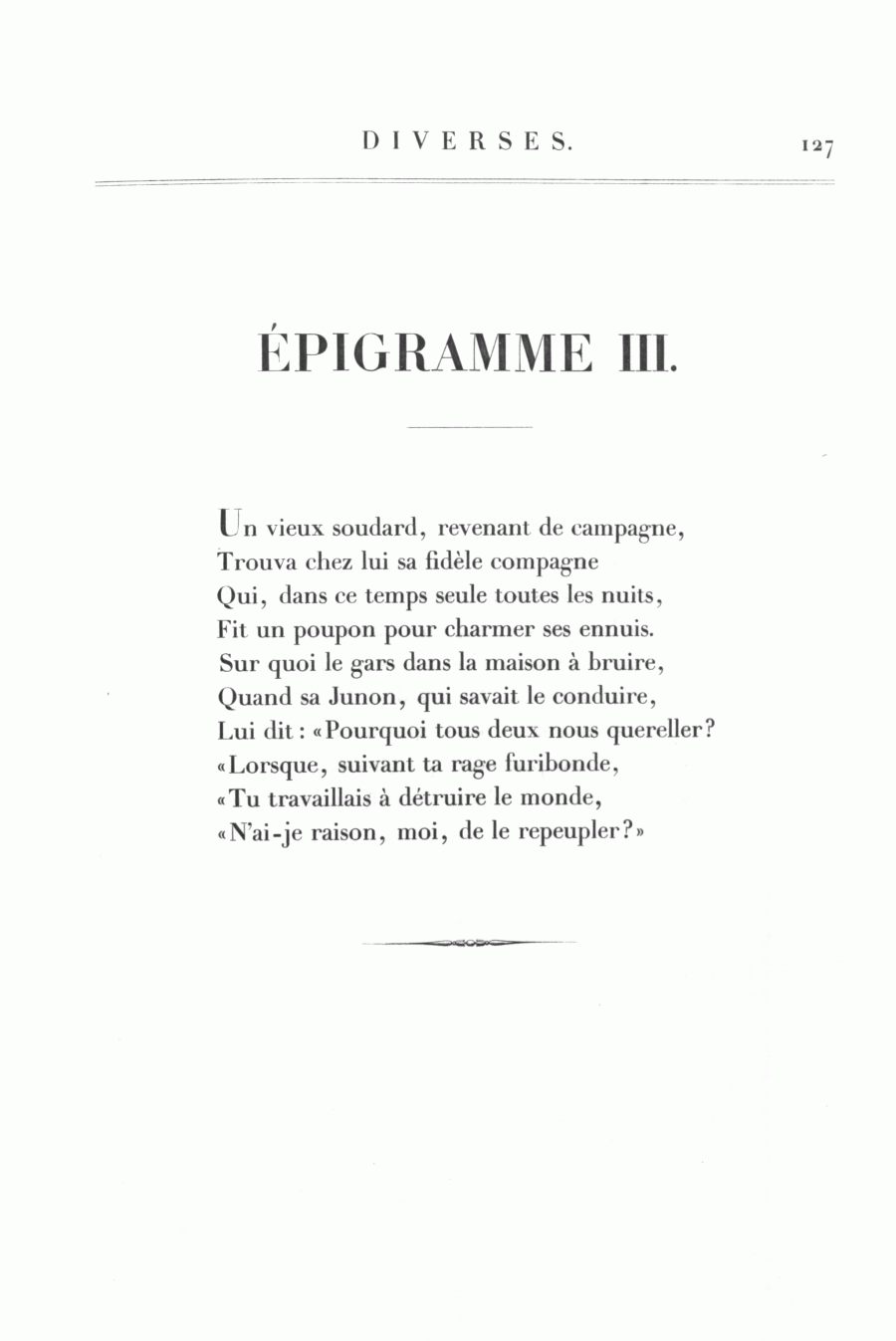 DIVERSES. 127

ÉPIGRAMME III.

Un vieux soudard, revenant de campagne,
Trouva chez lui sa fidèle compagne
Qui, dans ce temps seule toutes les nuits,
Fit un poupon pour charmer ses ennuis.
Sur quoi le gars dans la maison à bruire,
Quand sa Junon, qui savait le conduire,
Lui dit: «Pourquoi tous deux nous quereller?
«Lorsque, suivant ta rage furibonde,
«Tu travaillais à détruire le monde,
«N'ai-je raison, moi, de le repeupler?»